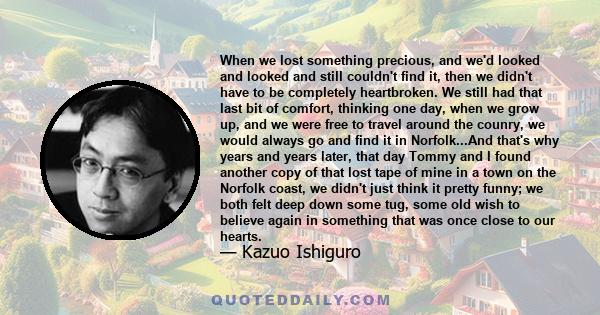 When we lost something precious, and we'd looked and looked and still couldn't find it, then we didn't have to be completely heartbroken. We still had that last bit of comfort, thinking one day, when we grow up, and we were free to travel around the counry, we would always go and find it in Norfolk...And that's why years and years later, that day Tommy and I found another copy of that lost tape of mine in a town on the Norfolk coast, we didn't just think it pretty funny; we both felt deep down some tug, some old wish to believe again in something that was once close to our hearts.

— Kazuo Ishiguro

QUOTEDDAILY.COM